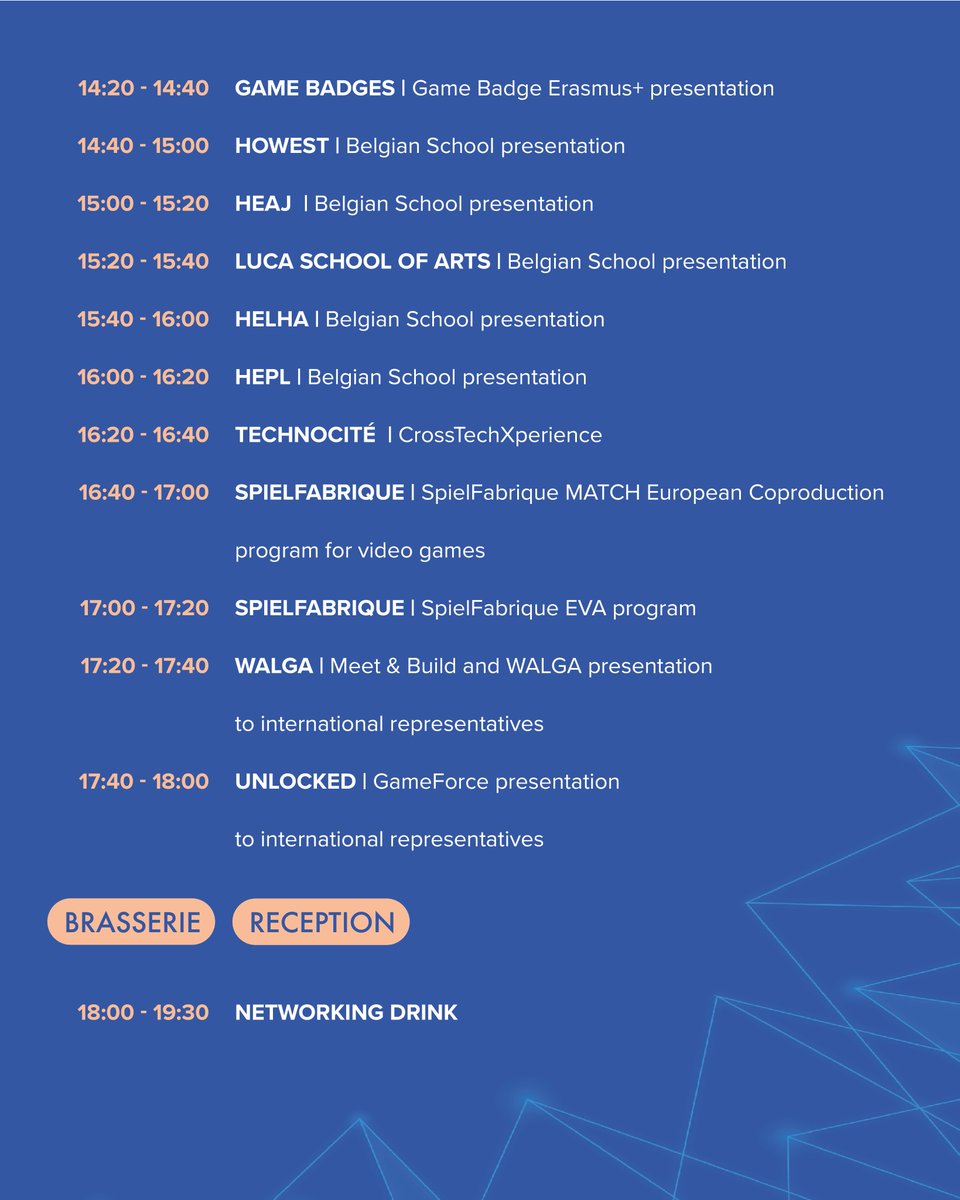 14:20 - 14:40 GAME BADGES | Game Badge Erasmus+ presentation

14:40 - 15:00 HOWEST | Belgian School presentation

15:00 - 15:20 HEAJ | Belgian School presentation

15:20 - 15:40 LUCA SCHOOL OF ARTS | Belgian School presentation

15:40 - 16:00 HELHA | Belgian School presentation

16:00 - 16:20 HEPL | Belgian School presentation

16:20 - 16:40 TECHNOCITÉ | CrossTechXperience

16:40 - 17:00 SPIELFABRIQUE | SpielFabrique MATCH European Coproduction program for video games

17:00 - 17:20 SPIELFABRIQUE | SpielFabrique EVA program

17:20 - 17:40 WALGA | Meet & Build and WALGA presentation to international representatives

17:40 - 18:00 UNLOCKED | GameForce presentation to international representatives

BRASSERIE RECEPTION

18:00 - 19:30 NETWORKING DRINK